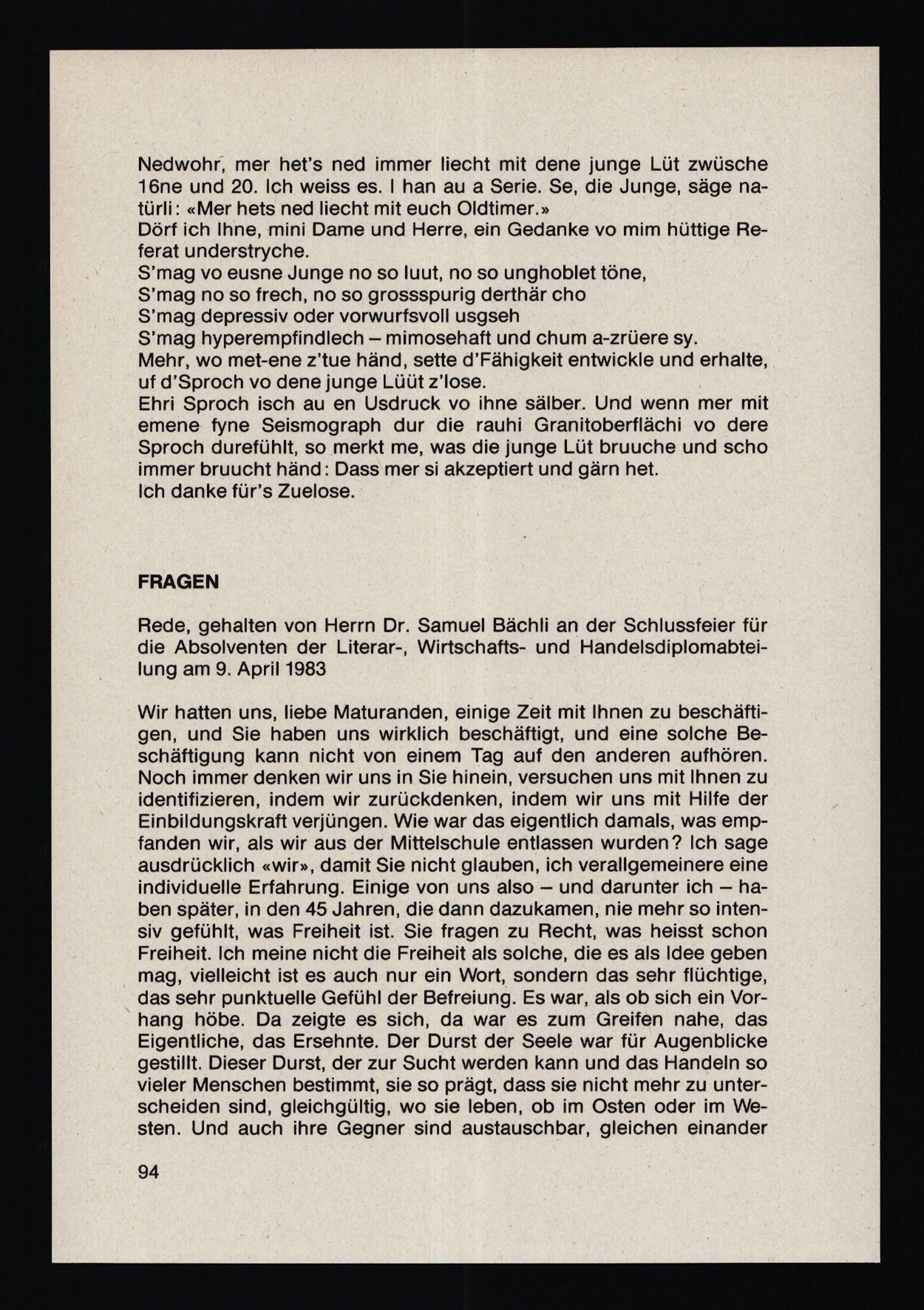 Nedwohr, mer het's ned immer liecht mit dene junge Lüt zwüsche 16ne und 20. Ich weiss es. I han au a Serie. Se, die Junge, säge natürli: «Mer hets ned liecht mit euch Oldtimer.»
Dörf ich Ihne, mini Dame und Herre, ein Gedanke vo mim hüttige Referat understryche.
S'mag vo eusne Junge no so luut, no so unghoblet töne,
S'mag no so frech, no so grossspurig derthär cho
S'mag depressiv oder vorwurfsvoll usgseh
S'mag hyperempfindlech – mimosehaft und chum a-zrüere sy.
Mehr, wo met-ene z'tue händ, sette d'Fähigkeit entwickle und erhalte, uf d'Sproch vo dene junge Lüüt z'lose.
Ehri Sproch isch au en Usdruck vo ihne sälber. Und wenn mer mit emene fyne Seismograph dur die rauhi Granitoberflächi vo dere Sproch durefühlt, so merkt me, was die junge Lüt bruuche und scho immer bruucht händ: Dass mer si akzeptiert und gärn het.
Ich danke für's Zuelose.

FRAGEN

Rede, gehalten von Herrn Dr. Samuel Bächli an der Schlussfeier für die Absolventen der Literar-, Wirtschafts- und Handelsdiplomabteilung am 9. April 1983

Wir hatten uns, liebe Maturanden, einige Zeit mit Ihnen zu beschäftigen, und Sie haben uns wirklich beschäftigt, und eine solche Beschäftigung kann nicht von einem Tag auf den anderen aufhören. Noch immer denken wir uns in Sie hinein, versuchen uns mit Ihnen zu identifizieren, indem wir zurückdenken, indem wir uns mit Hilfe der Einbildungskraft verjüngen. Wie war das eigentlich damals, was empfanden wir, als wir aus der Mittelschule entlassen wurden? Ich sage ausdrücklich «wir», damit Sie nicht glauben, ich verallgemeinere eine individuelle Erfahrung. Einige von uns also – und darunter ich – haben später, in den 45 Jahren, die dann dazukamen, nie mehr so intensiv gefühlt, was Freiheit ist. Sie fragen zu Recht, was heisst schon Freiheit. Ich meine nicht die Freiheit als solche, die es als Idee geben mag, vielleicht ist es auch nur ein Wort, sondern das sehr flüchtige, das sehr punktuelle Gefühl der Befreiung. Es war, als ob sich ein Vorhang höbe. Da zeigte es sich, da war es zum Greifen nahe, das Eigentliche, das Ersehnte. Der Durst der Seele war für Augenblicke gestillt. Dieser Durst, der zur Sucht werden kann und das Handeln so vieler Menschen bestimmt, sie so prägt, dass sie nicht mehr zu unterscheiden sind, gleichgültig, wo sie leben, ob im Osten oder im Westen. Und auch ihre Gegner sind austauschbar, gleichen einander

94